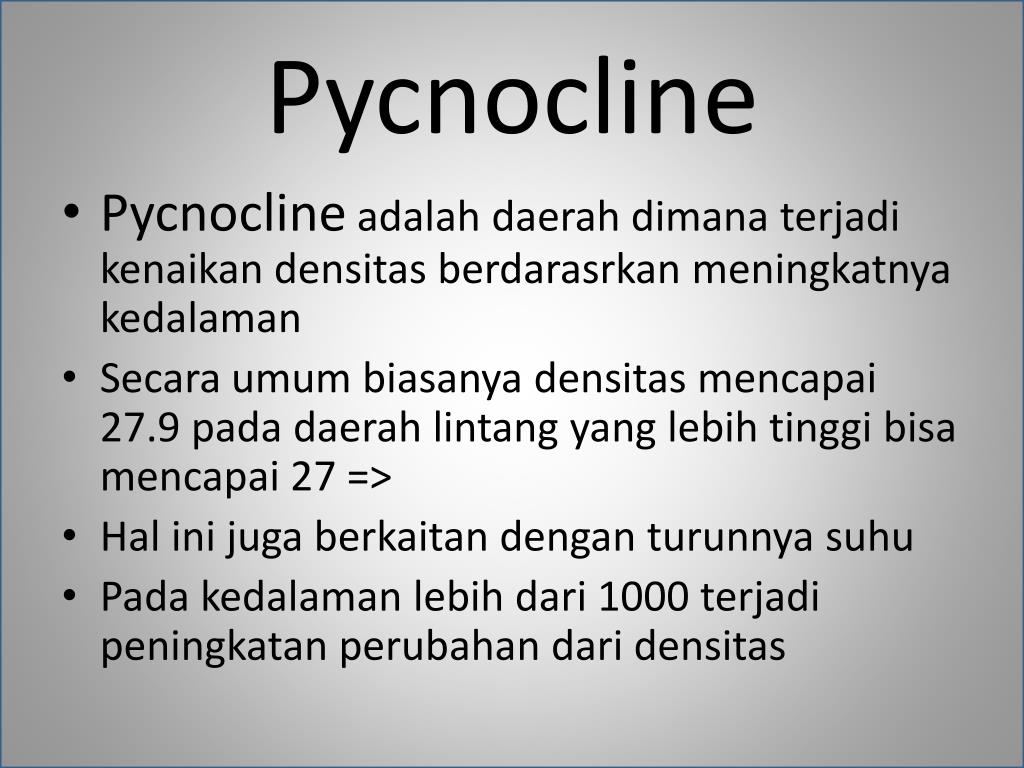 Pycnocline

• Pycnocline adalah daerah dimana terjadi kenaikan densitas berdarasrkan meningkatnya kedalaman
• Secara umum biasanya densitas mencapai 27.9 pada daerah lintang yang lebih tinggi bisa mencapai 27 =>
• Hal ini juga berkaitan dengan turunnya suhu
• Pada kedalaman lebih dari 1000 terjadi peningkatan perubahan dari densitas